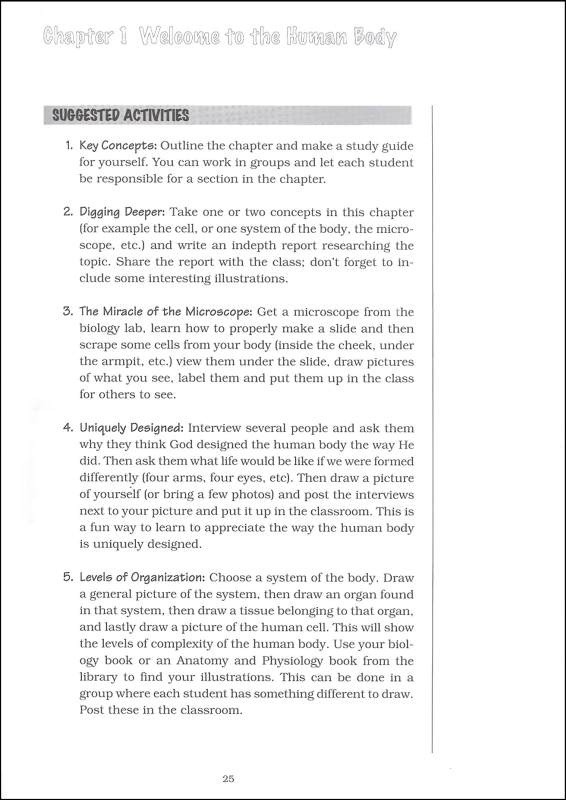 Chapter 1 Welcome to the Human Body

SUGGESTED ACTIVITIES

1. Key Concepts: Outline the chapter and make a study guide for yourself. You can work in groups and let each student be responsible for a section in the chapter.

2. Digging Deeper: Take one or two concepts in this chapter (for example the cell, or one system of the body, the microscope, etc.) and write an indepth report researching the topic. Share the report with the class; don't forget to include some interesting illustrations.

3. The Miracle of the Microscope: Get a microscope from the biology lab, learn how to properly make a slide and then scrape some cells from your body (inside the cheek, under the armpit, etc.) view them under the slide, draw pictures of what you see, label them and put them up in the class for others to see.

4. Uniquely Designed: Interview several people and ask them why they think God designed the human body the way He did. Then ask them what life would be like if we were formed differently (four arms, four eyes, etc). Then draw a picture of yourself (or bring a few photos) and post the interviews next to your picture and put it up in the classroom. This is a fun way to learn to appreciate the way the human body is uniquely designed.

5. Levels of Organization: Choose a system of the body. Draw a general picture of the system, then draw an organ found in that system, then draw a tissue belonging to that organ, and lastly draw a picture of the human cell. This will show the levels of complexity of the human body. Use your biology book or an Anatomy and Physiology book from the library to find your illustrations. This can be done in a group where each student has something different to draw. Post these in the classroom.

25